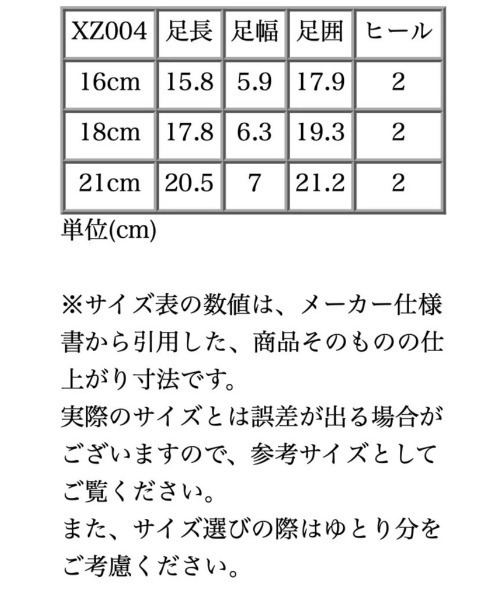 | XZ004 | 足長 | 足幅 | 足囲 | ヒール |
|---|---|---|---|---|
| 16cm | 15.8 | 5.9 | 17.9 | 2 |
| 18cm | 17.8 | 6.3 | 19.3 | 2 |
| 21cm | 20.5 | 7 | 21.2 | 2 |

単位(cm)

※サイズ表の数値は、メーカー仕様書から引用した、商品そのものの仕上がり寸法です。
実際のサイズとは誤差が出る場合がございますので、参考サイズとしてご覧ください。
また、サイズ選びの際はゆとり分をご考慮ください。